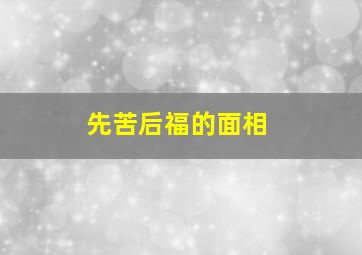 先苦后福的面相